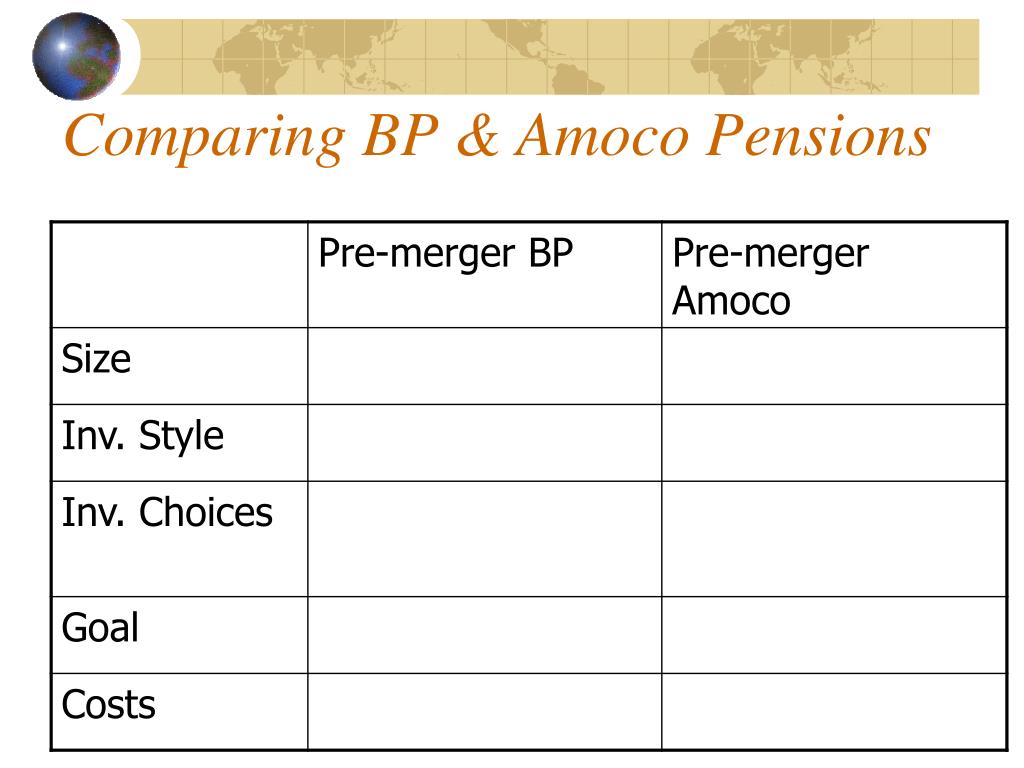 Comparing BP & Amoco Pensions

| | Pre-merger BP | Pre-merger Amoco |
|---|---|---|
| Size | | |
| Inv. Style | | |
| Inv. Choices | | |
| Goal | | |
| Costs | | |